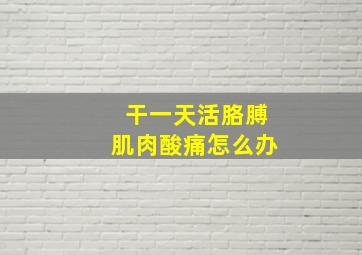 干一天活胳膊
肌肉酸痛怎么办